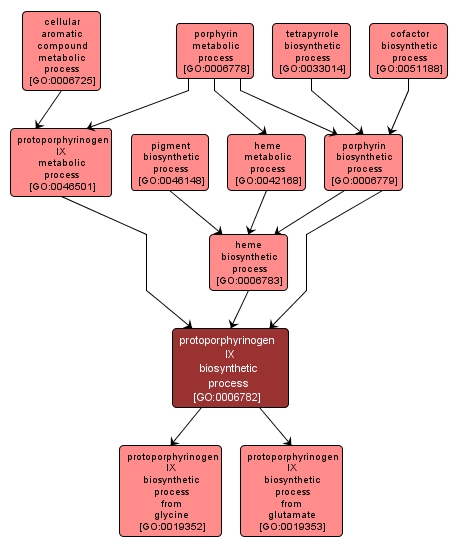 cellular aromatic compound metabolic process [GO:0006725]

porphyrin metabolic process [GO:0006778]

tetrapyrrole biosynthetic process [GO:0033014]

cofactor biosynthetic process [GO:0051188]

protoporphyrinogen IX metabolic process [GO:0046501]

pigment biosynthetic process [GO:0046148]

heme metabolic process [GO:0042168]

porphyrin biosynthetic process [GO:0006779]

heme biosynthetic process [GO:0006783]

protoporphyrinogen IX biosynthetic process [GO:0006782]

protoporphyrinogen IX biosynthetic process from glycine [GO:0019352]

protoporphyrinogen IX biosynthetic process from glutamate [GO:0019353]